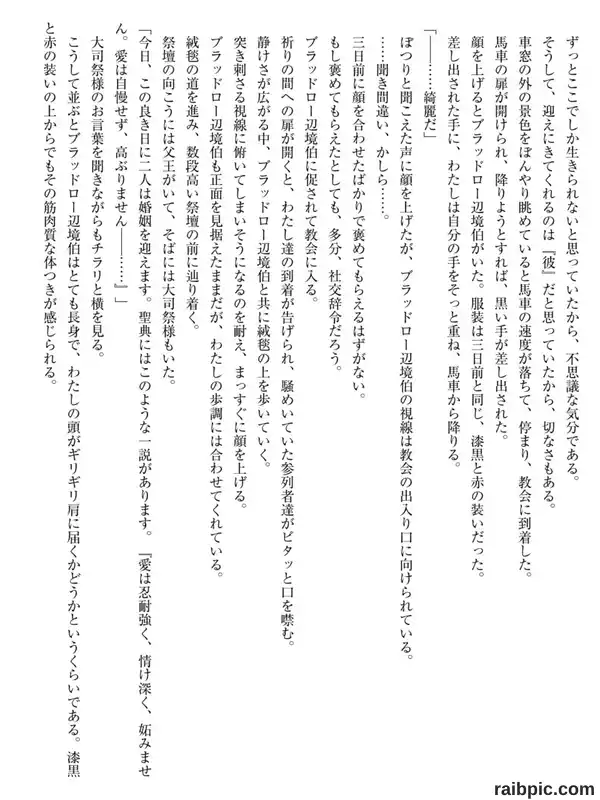 ずっとここでしか生きられないと思っていたから、不思議な気分である。
そうして、迎えにきてくれるのは『彼』だと思っていたから、切なさもある。
車窓の外の景色をぼんやり眺めていると馬車の速度が落ちて、停まり、教会に到着した。
馬車の扉が開けられ、降りようとすれば、黒い手が差し出された。
顔を上げるとブラッドロー辺境伯がいた。服装は三日前と同じ、漆黒と赤の装いだった。
差し出された手に、わたしは自分の手をそっと重ね、馬車から降りる。
「――……綺麗だ」
ぽつりと聞こえた声に顔を上げたが、ブラッドロー辺境伯の視線は教会の出入り口に向けられている。
……聞き間違い、かしら……。
三日前に顔を合わせたばかりで褒めてもらえるはずがない。
もし褒めてもらえたとしても、多分、社交辞令だろう。
ブラッドロー辺境伯に促されて教会に入る。
祈りの間への扉が開くと、わたし達の到着が告げられ、騒めいていた参列者達がピタッと口を噤む。
静けさが広がる中、ブラッドロー辺境伯と共に絨毯の上を歩いていく。
突き刺さる視線に俯いてしまいそうになるのを耐え、まっすぐに顔を上げる。
ブラッドロー辺境伯も正面を見据えたままだが、わたしの歩調には合わせてくれている。
絨毯の道を進み、数段高い祭壇の前に辿り着く。
祭壇の向こうには父王がいて、そばには大司祭様もいた。
「今日、この良き日に二人は婚姻を迎えます。聖典にはこのような一説があります。『愛は忍耐強く、情け深く、妬みません。愛は自慢せず、高ぶりません――……』」
大司祭様のお言葉を聞きながらもチラリと横を見る。
こうして並ぶとブラッドロー辺境伯はとても長身で、わたしの頭がギリギリ肩に届くかどうかというくらいである。漆黒と赤の装いの上からでもその筋肉質な体つきが感じられる。

raibpic.com